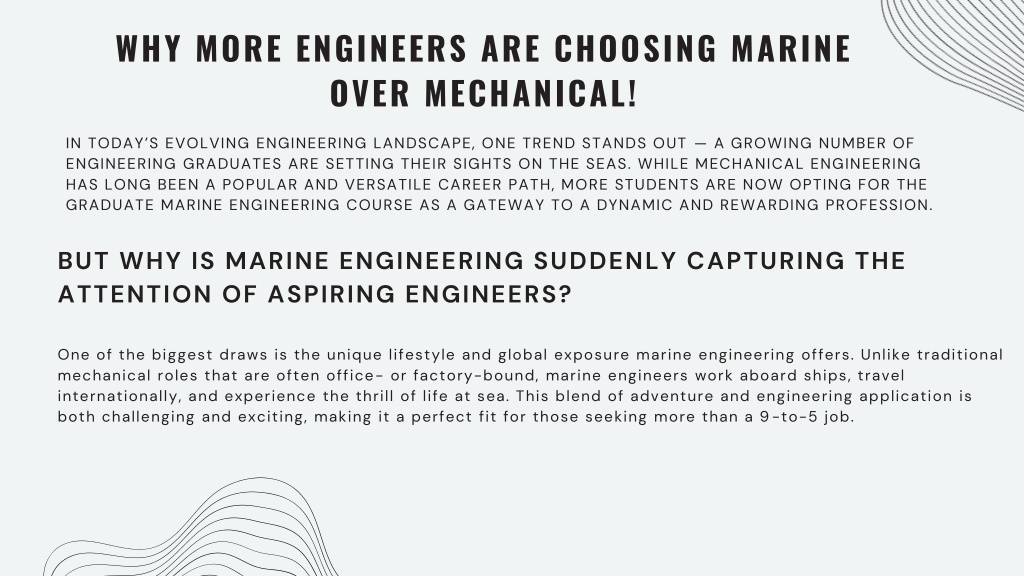 WHY MORE ENGINEERS ARE CHOOSING MARINE OVER MECHANICAL!

IN TODAY'S EVOLVING ENGINEERING LANDSCAPE, ONE TREND STANDS OUT — A GROWING NUMBER OF ENGINEERING GRADUATES ARE SETTING THEIR SIGHTS ON THE SEAS. WHILE MECHANICAL ENGINEERING HAS LONG BEEN A POPULAR AND VERSATILE CAREER PATH, MORE STUDENTS ARE NOW OPTING FOR THE GRADUATE MARINE ENGINEERING COURSE AS A GATEWAY TO A DYNAMIC AND REWARDING PROFESSION.

BUT WHY IS MARINE ENGINEERING SUDDENLY CAPTURING THE ATTENTION OF ASPIRING ENGINEERS?

One of the biggest draws is the unique lifestyle and global exposure marine engineering offers. Unlike traditional mechanical roles that are often office- or factory-bound, marine engineers work aboard ships, travel internationally, and experience the thrill of life at sea. This blend of adventure and engineering application is both challenging and exciting, making it a perfect fit for those seeking more than a 9-to-5 job.